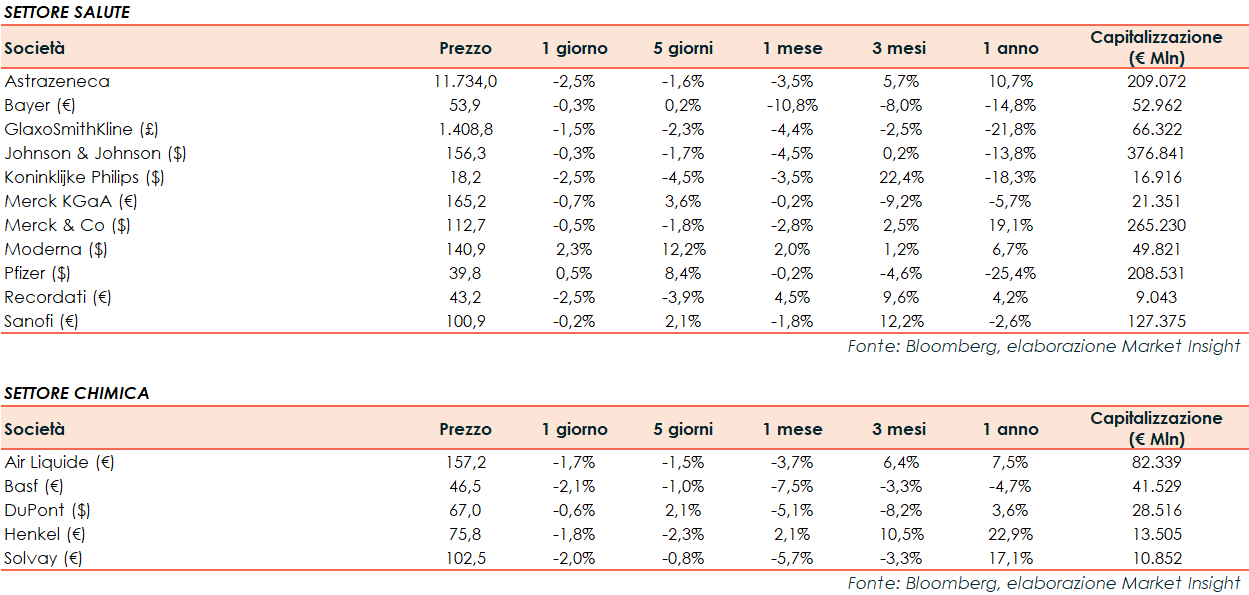 SETTORE SALUTE

| Società | Prezzo | 1 giorno | 5 giorni | 1 mese | 3 mesi | 1 anno | Capitalizzazione (€ Mln) |
|---|---|---|---|---|---|---|---|
| Astrazeneca | 11.734,0 | -2,5% | -1,6% | -3,5% | 5,7% | 10,7% | 209.072 |
| Bayer (€) | 53,9 | -0,3% | 0,2% | -10,8% | -8,0% | -14,8% | 52.962 |
| GlaxoSmithKline (£) | 1.408,8 | -1,5% | -2,3% | -4,4% | -2,5% | -21,8% | 66.322 |
| Johnson & Johnson ($) | 156,3 | -0,3% | -1,7% | -4,5% | 0,2% | -13,8% | 376.841 |
| Koninklijke Philips ($) | 18,2 | -2,5% | -4,5% | -3,5% | 22,4% | -18,3% | 16.916 |
| Merck KGaA (€) | 165,2 | -0,7% | 3,6% | -0,2% | -9,2% | -5,7% | 21.351 |
| Merck & Co ($) | 112,7 | -0,5% | -1,8% | -2,8% | 2,5% | 19,1% | 265.230 |
| Moderna ($) | 140,9 | 2,3% | 12,2% | 2,0% | 1,2% | 6,7% | 49.821 |
| Pfizer ($) | 39,8 | 0,5% | 8,4% | -0,2% | -4,6% | -25,4% | 208.531 |
| Recordati (€) | 43,2 | -2,5% | -3,9% | 4,5% | 9,6% | 4,2% | 9.043 |
| Sanofi (€) | 100,9 | -0,2% | 2,1% | -1,8% | 12,2% | -2,6% | 127.375 |

Fonte: Bloomberg, elaborazione Market Insight

SETTORE CHIMICA

| Società | Prezzo | 1 giorno | 5 giorni | 1 mese | 3 mesi | 1 anno | Capitalizzazione (€ Mln) |
|---|---|---|---|---|---|---|---|
| Air Liquide (€) | 157,2 | -1,7% | -1,5% | -3,7% | 6,4% | 7,5% | 82.339 |
| Basf (€) | 46,5 | -2,1% | -1,0% | -7,5% | -3,3% | -4,7% | 41.529 |
| DuPont ($) | 67,0 | -0,6% | 2,1% | -5,1% | -8,2% | 3,6% | 28.516 |
| Henkel (€) | 75,8 | -1,8% | -2,3% | 2,1% | 10,5% | 22,9% | 13.505 |
| Solvay (€) | 102,5 | -2,0% | -0,8% | -5,7% | -3,3% | 17,1% | 10.852 |

Fonte: Bloomberg, elaborazione Market Insight